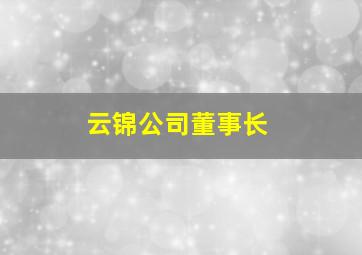 云锦公司董事长